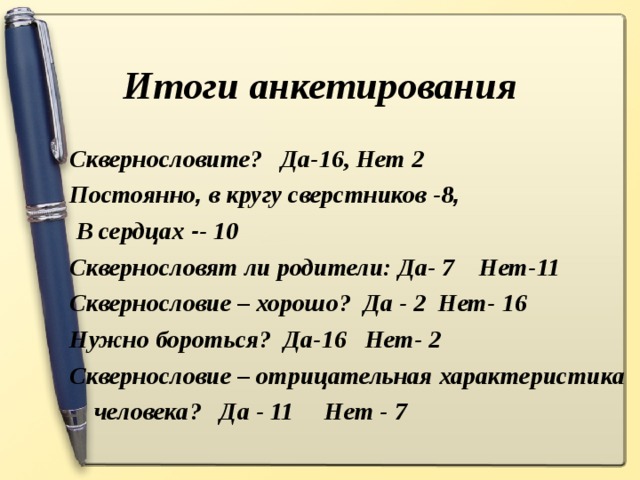 Итоги анкетирования

Сквернословите? Да-16, Нет 2

Постоянно, в кругу сверстников -8,

В сердцах -- 10

Сквернословят ли родители: Да- 7 Нет-11

Сквернословие – хорошо? Да - 2 Нет- 16

Нужно бороться? Да-16 Нет- 2

Сквернословие – отрицательная характеристика человека? Да - 11 Нет - 7